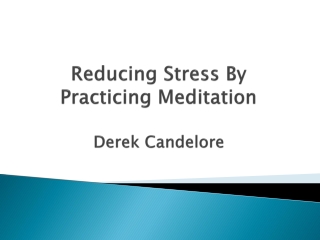 Reducing Stress By Practicing Meditation

Derek Candelore